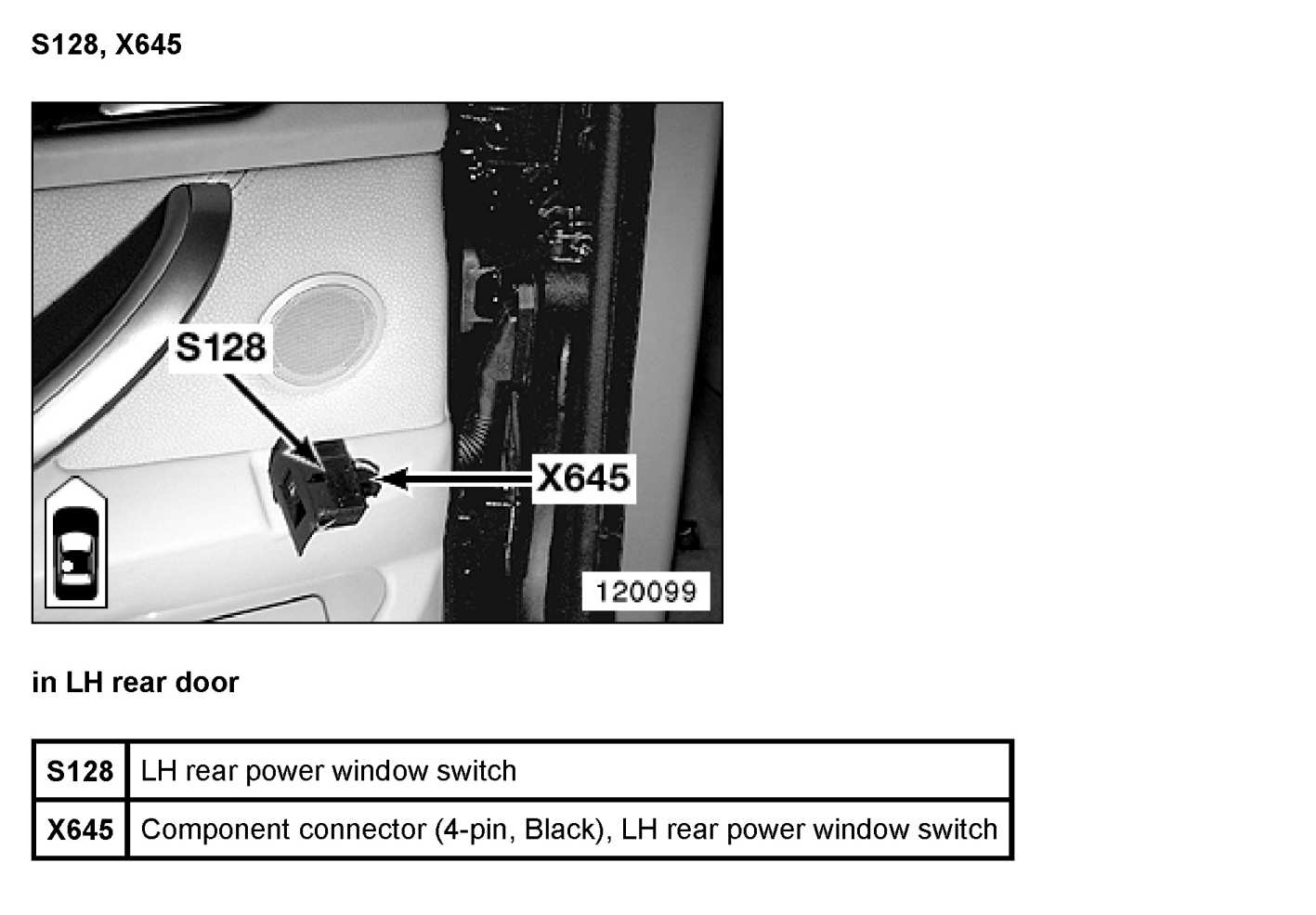 S128, X645

S128

X645

120099

in LH rear door

| S128 | LH rear power window switch |
|---|---|
| X645 | Component connector (4-pin, Black), LH rear power window switch |